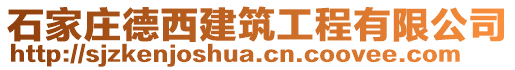 石家庄德西建筑工程有限公司
http://sjzkenjoshua.cn.coovee.com